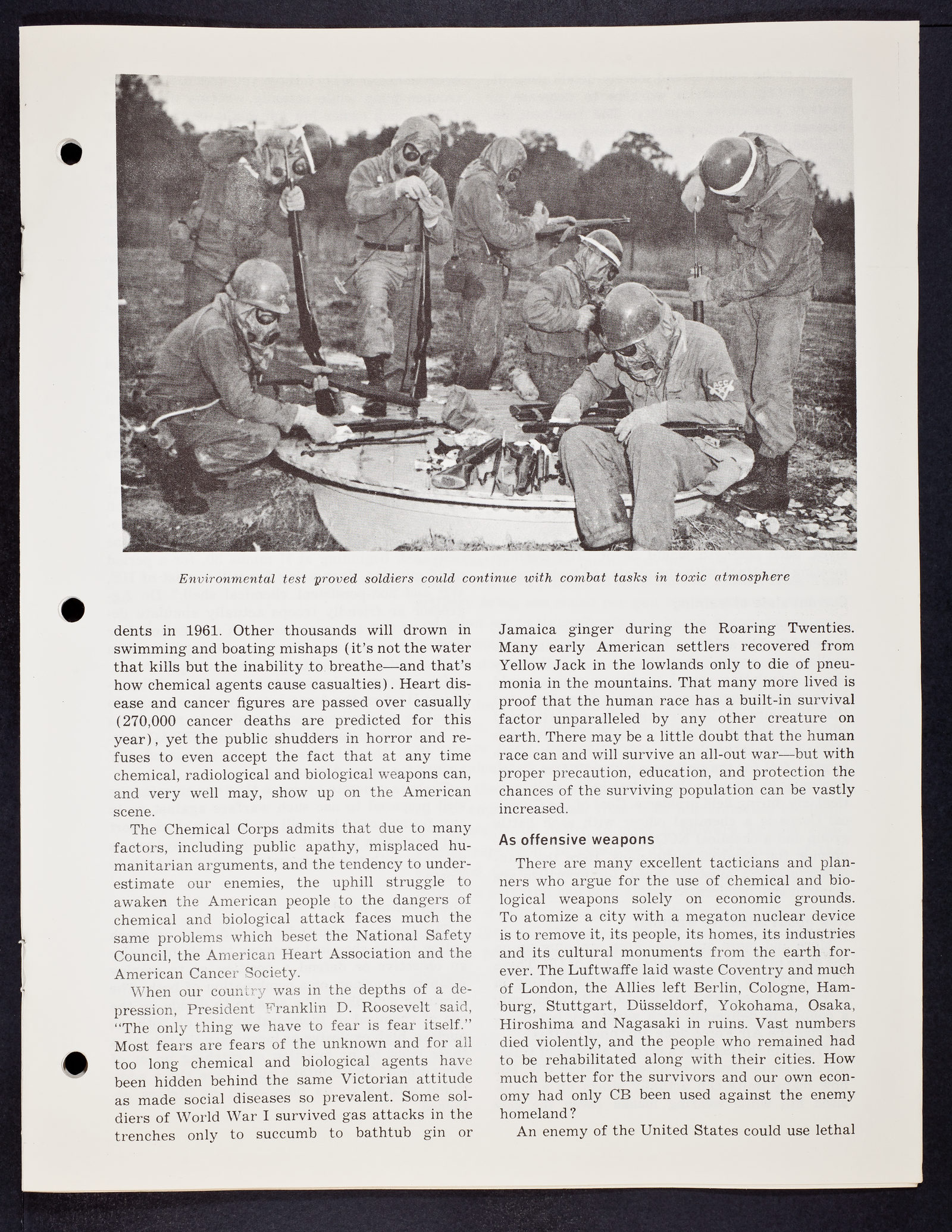 Environmental test proved soldiers could continue with combat tasks in toxic atmosphere

dents in 1961. Other thousands will drown in swimming and boating mishaps (it's not the water that kills but the inability to breathe—and that's how chemical agents cause casualties). Heart disease and cancer figures are passed over casually (270,000 cancer deaths are predicted for this year), yet the public shudders in horror and refuses to even accept the fact that at any time chemical, radiological and biological weapons can, and very well may, show up on the American scene.

The Chemical Corps admits that due to many factors, including public apathy, misplaced humanitarian arguments, and the tendency to underestimate our enemies, the uphill struggle to awaken the American people to the dangers of chemical and biological attack faces much the same problems which beset the National Safety Council, the American Heart Association and the American Cancer Society.

When our country was in the depths of a depression, President Franklin D. Roosevelt said, "The only thing we have to fear is fear itself." Most fears are fears of the unknown and for all too long chemical and biological agents have been hidden behind the same Victorian attitude as made social diseases so prevalent. Some soldiers of World War I survived gas attacks in the trenches only to succumb to bathtub gin or Jamaica ginger during the Roaring Twenties. Many early American settlers recovered from Yellow Jack in the lowlands only to die of pneumonia in the mountains. That many more lived is proof that the human race has a built-in survival factor unparalleled by any other creature on earth. There may be a little doubt that the human race can and will survive an all-out war—but with proper precaution, education, and protection the chances of the surviving population can be vastly increased.

As offensive weapons

There are many excellent tacticians and planners who argue for the use of chemical and biological weapons solely on economic grounds. To atomize a city with a megaton nuclear device is to remove it, its people, its homes, its industries and its cultural monuments from the earth forever. The Luftwaffe laid waste Coventry and much of London, the Allies left Berlin, Cologne, Hamburg, Stuttgart, Düsseldorf, Yokohama, Osaka, Hiroshima and Nagasaki in ruins. Vast numbers died violently, and the people who remained had to be rehabilitated along with their cities. How much better for the survivors and our own economy had only CB been used against the enemy homeland?

An enemy of the United States could use lethal